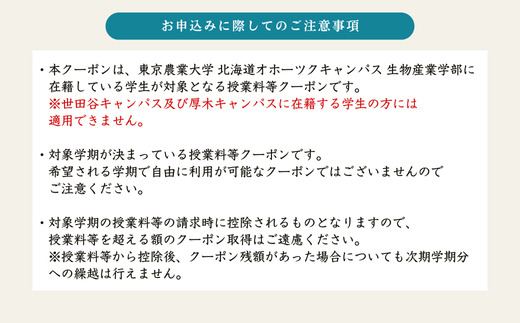 お申込みに際してのご注意事項

・本クーポンは、東京農業大学 北海道オホーツクキャンパス 生物産業学部に在籍している学生が対象となる授業料等クーポンです。
※世田谷キャンパス及び厚木キャンパスに在籍する学生の方には適用できません。

・対象学期が決まっている授業料等クーポンです。
希望される学期で自由に利用が可能なクーポンではございませんのでご注意ください。

・対象学期の授業料等の請求時に控除されるものとなりますので、授業料等を超える額のクーポン取得はご遠慮ください。
※授業料等から控除後、クーポン残額があった場合についても次期学期分への繰越は行えません。